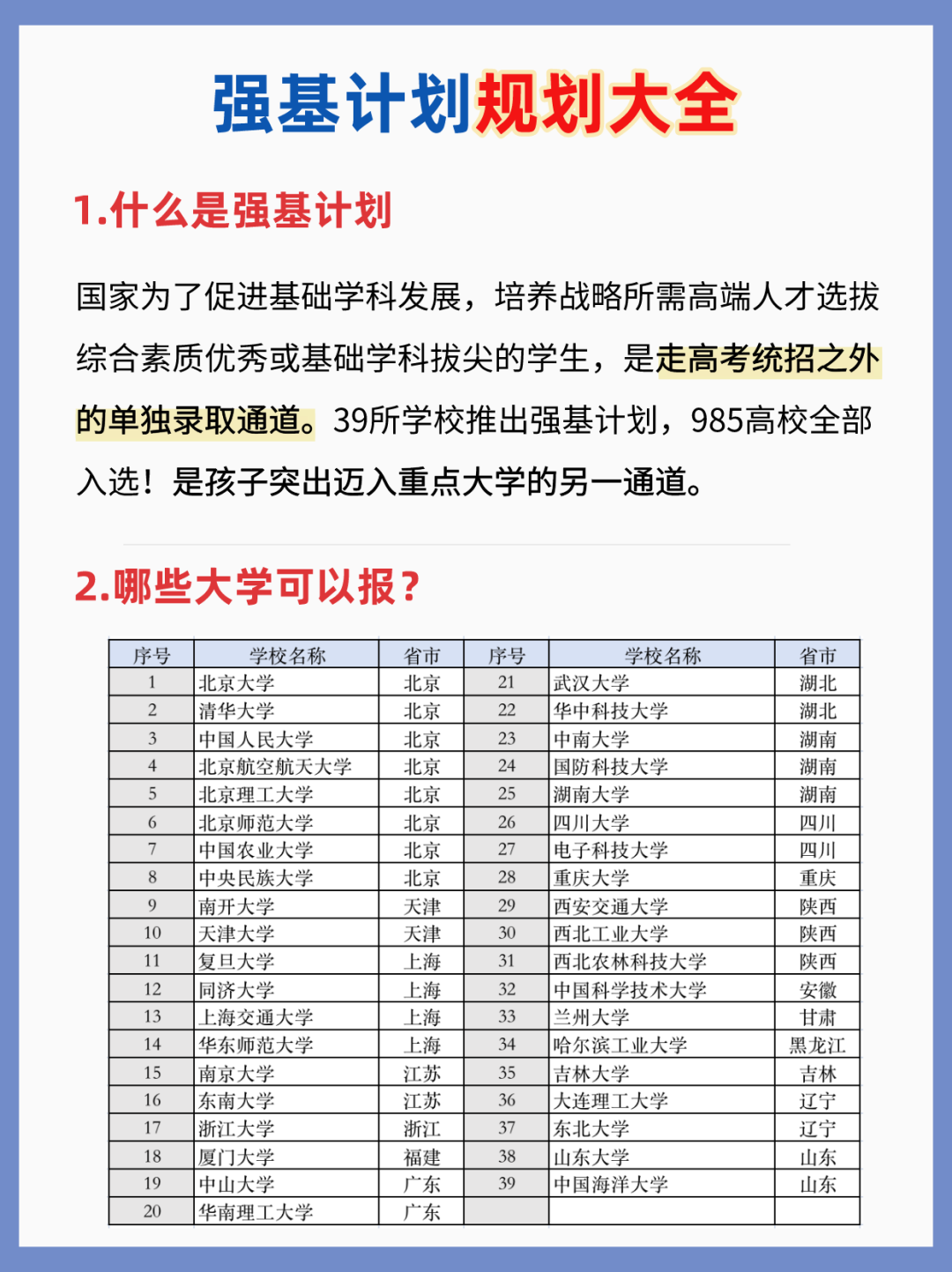 强基计划规划大全

1.什么是强基计划

国家为了促进基础学科发展，培养战略所需高端人才选拔综合素质优秀或基础学科拔尖的学生，是走高考统招之外的单独录取通道。39所学校推出强基计划，985高校全部入选！是孩子突出迈入重点大学的另一通道。

2.哪些大学可以报？

| 序号 | 学校名称 | 省市 | 序号 | 学校名称 | 省市 |
|---|---|---|---|---|---|
| 1 | 北京大学 | 北京 | 21 | 武汉大学 | 湖北 |
| 2 | 清华大学 | 北京 | 22 | 华中科技大学 | 湖北 |
| 3 | 中国人民大学 | 北京 | 23 | 中南大学 | 湖南 |
| 4 | 北京航空航天大学 | 北京 | 24 | 国防科技大学 | 湖南 |
| 5 | 北京理工大学 | 北京 | 25 | 湖南大学 | 湖南 |
| 6 | 北京师范大学 | 北京 | 26 | 四川大学 | 四川 |
| 7 | 中国农业大学 | 北京 | 27 | 电子科技大学 | 四川 |
| 8 | 中央民族大学 | 北京 | 28 | 重庆大学 | 重庆 |
| 9 | 南开大学 | 天津 | 29 | 西安交通大学 | 陕西 |
| 10 | 天津大学 | 天津 | 30 | 西北工业大学 | 陕西 |
| 11 | 复旦大学 | 上海 | 31 | 西北农林科技大学 | 陕西 |
| 12 | 同济大学 | 上海 | 32 | 中国科学技术大学 | 安徽 |
| 13 | 上海交通大学 | 上海 | 33 | 兰州大学 | 甘肃 |
| 14 | 华东师范大学 | 上海 | 34 | 哈尔滨工业大学 | 黑龙江 |
| 15 | 南京大学 | 江苏 | 35 | 吉林大学 | 吉林 |
| 16 | 东南大学 | 江苏 | 36 | 大连理工大学 | 辽宁 |
| 17 | 浙江大学 | 浙江 | 37 | 东北大学 | 辽宁 |
| 18 | 厦门大学 | 福建 | 38 | 山东大学 | 山东 |
| 19 | 中山大学 | 广东 | 39 | 中国海洋大学 | 山东 |
| 20 | 华南理工大学 | 广东 |  |  |  |